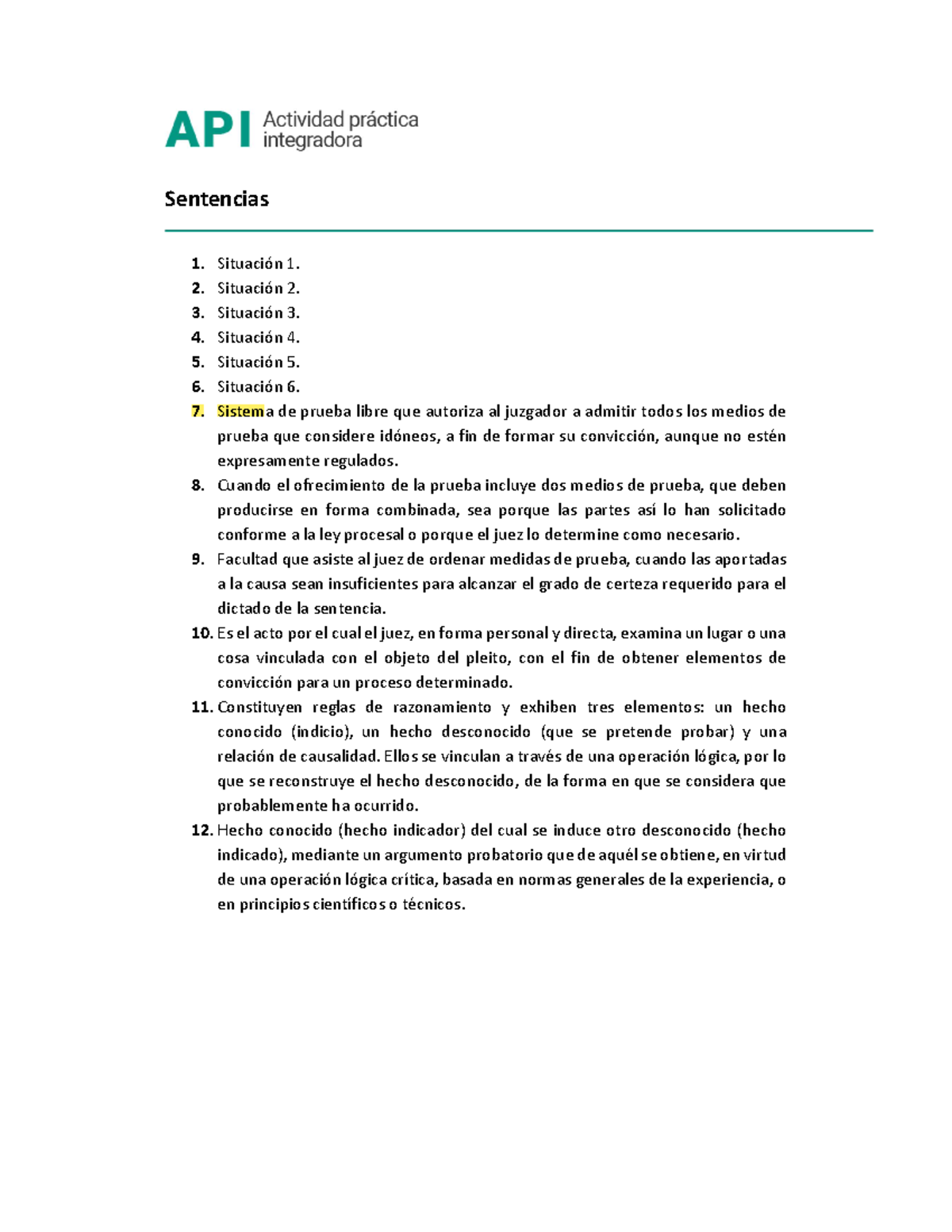 API Actividad práctica integradora

Sentencias

1. Situación 1.
2. Situación 2.
3. Situación 3.
4. Situación 4.
5. Situación 5.
6. Situación 6.
7. Sistema de prueba libre que autoriza al juzgador a admitir todos los medios de prueba que considere idóneos, a fin de formar su convicción, aunque no estén expresamente regulados.
8. Cuando el ofrecimiento de la prueba incluye dos medios de prueba, que deben producirse en forma combinada, sea porque las partes así lo han solicitado conforme a la ley procesal o porque el juez lo determine como necesario.
9. Facultad que asiste al juez de ordenar medidas de prueba, cuando las aportadas a la causa sean insuficientes para alcanzar el grado de certeza requerido para el dictado de la sentencia.
10. Es el acto por el cual el juez, en forma personal y directa, examina un lugar o una cosa vinculada con el objeto del pleito, con el fin de obtener elementos de convicción para un proceso determinado.
11. Constituyen reglas de razonamiento y exhiben tres elementos: un hecho conocido (indicio), un hecho desconocido (que se pretende probar) y una relación de causalidad. Ellos se vinculan a través de una operación lógica, por lo que se reconstruye el hecho desconocido, de la forma en que se considera que probablemente ha ocurrido.
12. Hecho conocido (hecho indicador) del cual se induce otro desconocido (hecho indicado), mediante un argumento probatorio que de aquél se obtiene, en virtud de una operación lógica crítica, basada en normas generales de la experiencia, o en principios científicos o técnicos.